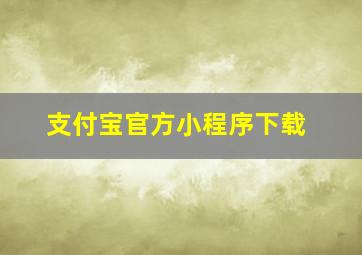 支付宝官方小程序下载